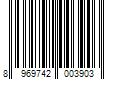 8 969742 003903